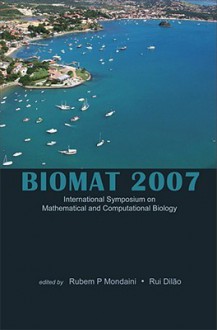 BIOMAT 2007

International Symposium on Mathematical and Computational Biology

edited by Rubem P Mondaini • Rui Dilão